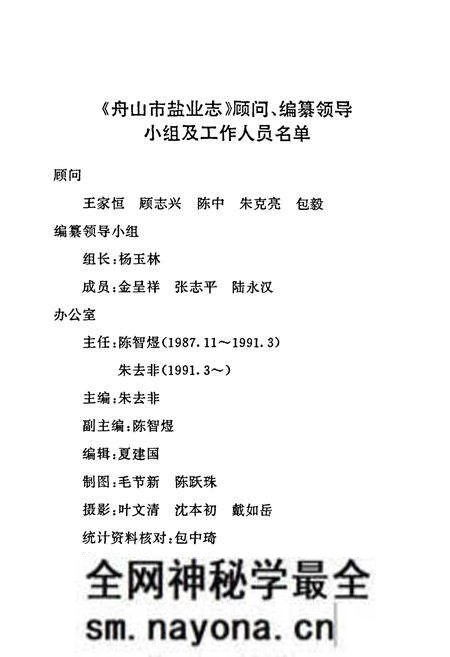 《舟山市盐业志》顾问、编纂领导小组及工作人员名单

顾问

王家恒　顾志兴　陈中　朱克亮　包毅

编纂领导小组

组长：杨玉林

成员：金呈祥　张志平　陆永汉

办公室

主任：陈智煜（1987.11～1991.3）

朱去非（1991.3～）

主编：朱去非

副主编：陈智煜

编辑：夏建国

制图：毛节新　陈跃珠

摄影：叶文清　沈本初　戴如岳

统计资料核对：包中琦

全网神秘学最全

sm.nayona.cn